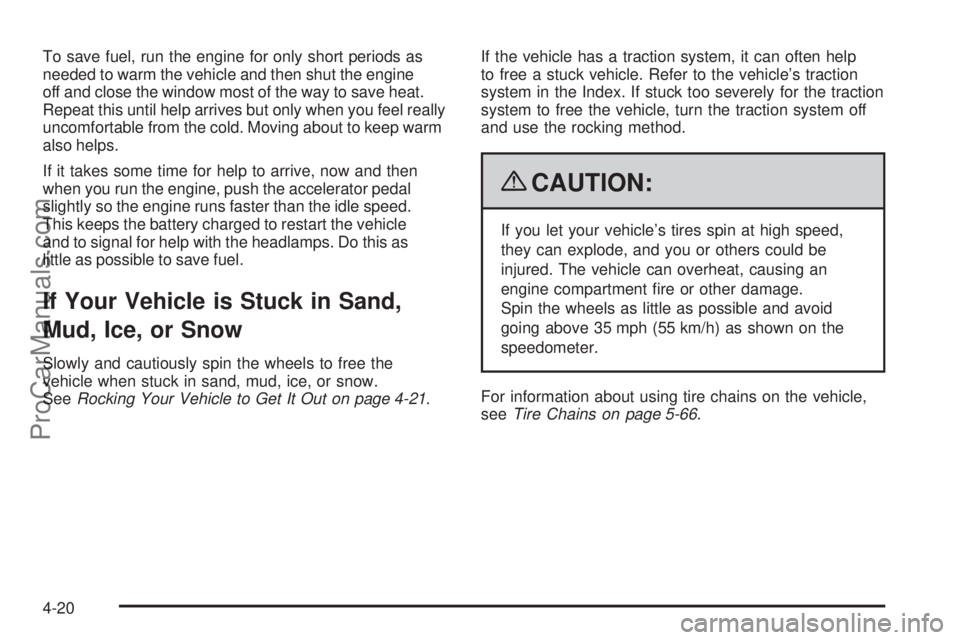 To save fuel, run the engine for only short periods as needed to warm the vehicle and then shut the engine off and close the window most of the way to save heat. Repeat this until help arrives but only when you feel really uncomfortable from the cold. Moving about to keep warm also helps.

If it takes some time for help to arrive, now and then when you run the engine, push the accelerator pedal slightly so the engine runs faster than the idle speed. This keeps the battery charged to restart the vehicle and to signal for help with the headlamps. Do this as little as possible to save fuel.

If Your Vehicle is Stuck in Sand, Mud, Ice, or Snow

Slowly and cautiously spin the wheels to free the vehicle when stuck in sand, mud, ice, or snow. See Rocking Your Vehicle to Get It Out on page 4-21.

If the vehicle has a traction system, it can often help to free a stuck vehicle. Refer to the vehicle's traction system in the Index. If stuck too severely for the traction system to free the vehicle, turn the traction system off and use the rocking method.

CAUTION:

If you let your vehicle's tires spin at high speed, they can explode, and you or others could be injured. The vehicle can overheat, causing an engine compartment fire or other damage. Spin the wheels as little as possible and avoid going above 35 mph (55 km/h) as shown on the speedometer.

For information about using tire chains on the vehicle, see Tire Chains on page 5-66.

4-20

ProCarManuals.com

carmanualsonline.info